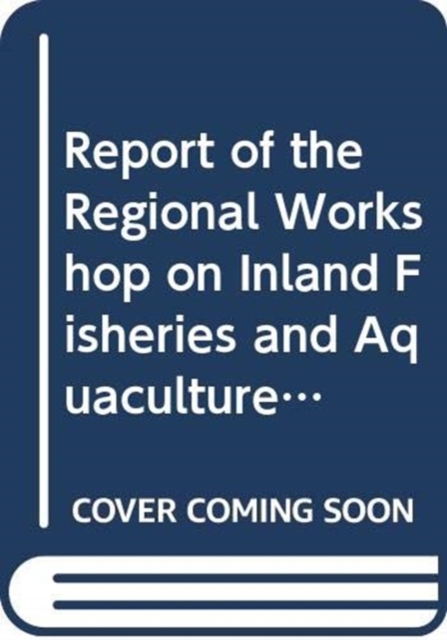 Report of the Regional Workshop on Inland Fisheries and Aquaculture…

COVER COMING SOON